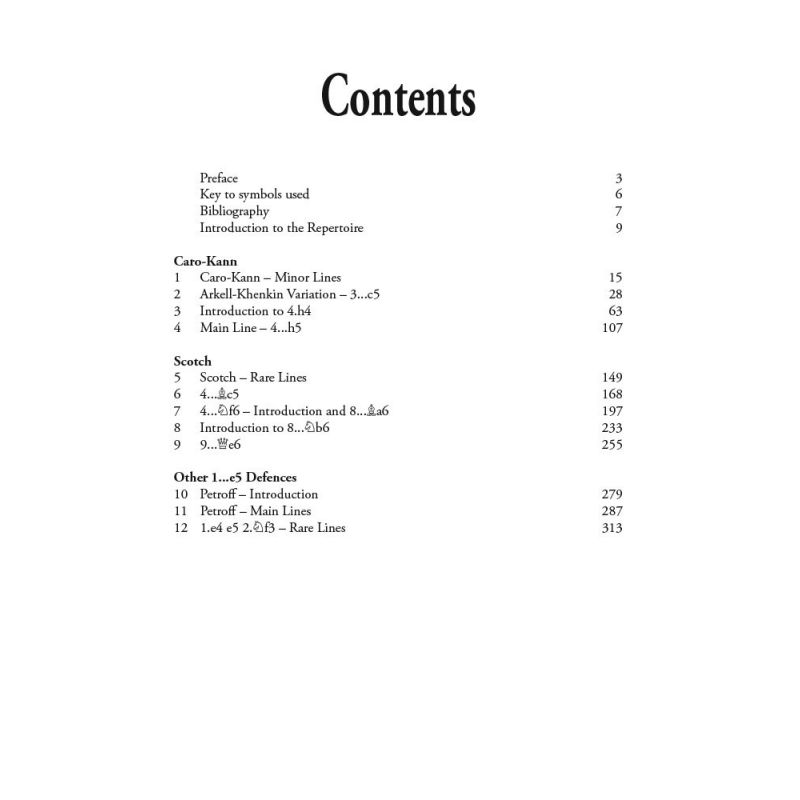 Contents

Preface 3
Key to symbols used 6
Bibliography 7
Introduction to the Repertoire 9

Caro-Kann
1 Caro-Kann – Minor Lines 15
2 Arkell-Khenkin Variation – 3...c5 28
3 Introduction to 4.h4 63
4 Main Line – 4...h5 107

Scotch
5 Scotch – Rare Lines 149
6 4...♗c5 168
7 4...♘f6 – Introduction and 8...♗a6 197
8 Introduction to 8...♘b6 233
9 9...♕e6 255

Other 1...e5 Defences
10 Petroff – Introduction 279
11 Petroff – Main Lines 287
12 1.e4 e5 2.♘f3 – Rare Lines 313